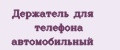 Держатель для телефона автомобильный